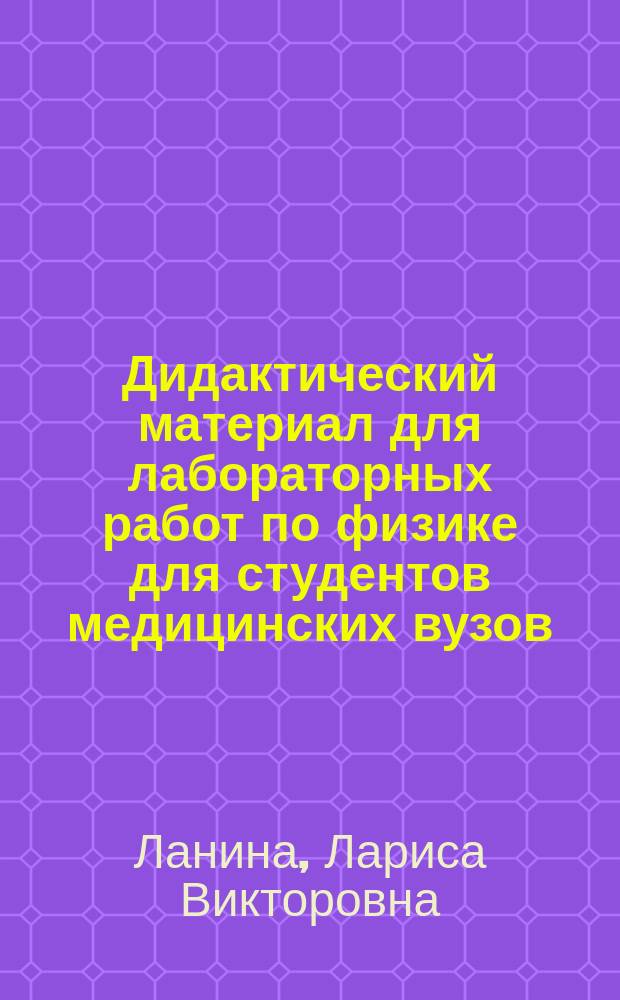 Дидактический материал для лабораторных работ по физике для студентов медицинских вузов

Ланина, Лариса Викторовна